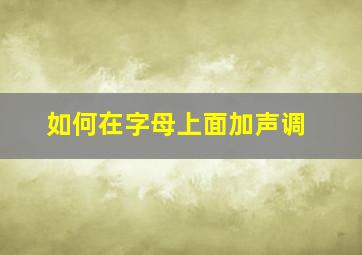 如何在字母上面加声调